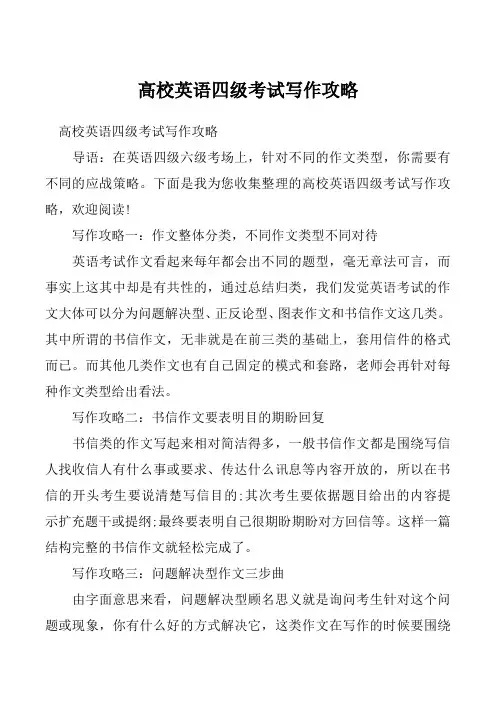 高校英语四级考试写作攻略

高校英语四级考试写作攻略

导语：在英语四级六级考场上，针对不同的作文类型，你需要有不同的应战策略。下面是我为您收集整理的高校英语四级考试写作攻略，欢迎阅读！

写作攻略一：作文整体分类，不同作文类型不同对待

英语考试作文看起来每年都会出不同的题型，毫无章法可言，而事实上这其中却是有共性的，通过总结归类，我们发觉英语考试的作文大体可以分为问题解决型、正反论型、图表作文和书信作文这几类。其中所谓的书信作文，无非就是在前三类的基础上，套用信件的格式而已。而其他几类作文也有自己固定的模式和套路，老师会再针对每种作文类型给出看法。

写作攻略二：书信作文要表明目的期盼回复

书信类的作文写起来相对简洁得多，一般书信作文都是围绕写信人找收信人有什么事或要求、传达什么讯息等内容开放的，所以在书信的开头考生要说清楚写信目的;其次考生要依据题目给出的内容提示扩充题干或提纲;最终要表明自己很期盼期盼对方回信等。这样一篇结构完整的书信作文就轻松完成了。

写作攻略三：问题解决型作文三步曲

由字面意思来看，问题解决型顾名思义就是询问考生针对这个问题或现象，你有什么好的方式解决它，这类作文在写作的时候要围绕